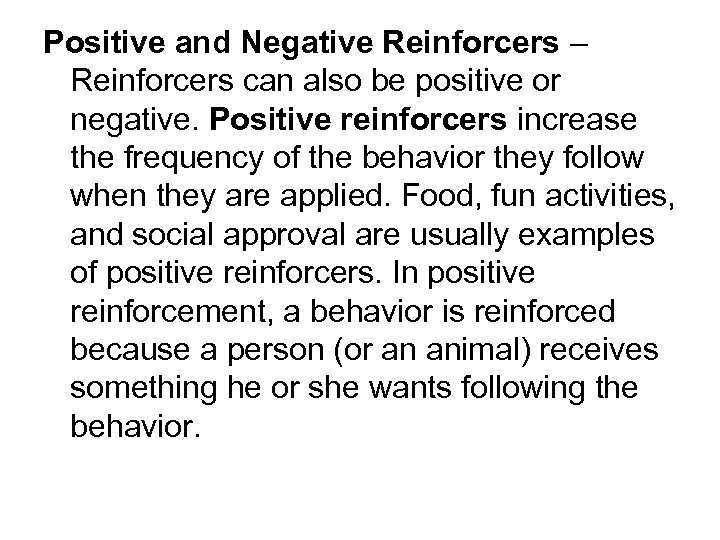 Positive and Negative Reinforcers – Reinforcers can also be positive or negative. Positive reinforcers increase the frequency of the behavior they follow when they are applied. Food, fun activities, and social approval are usually examples of positive reinforcers. In positive reinforcement, a behavior is reinforced because a person (or an animal) receives something he or she wants following the behavior.